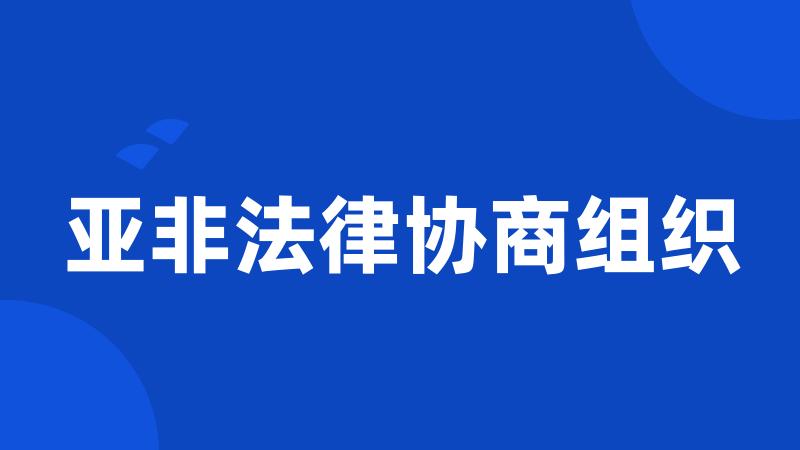 亚非法律协商组织